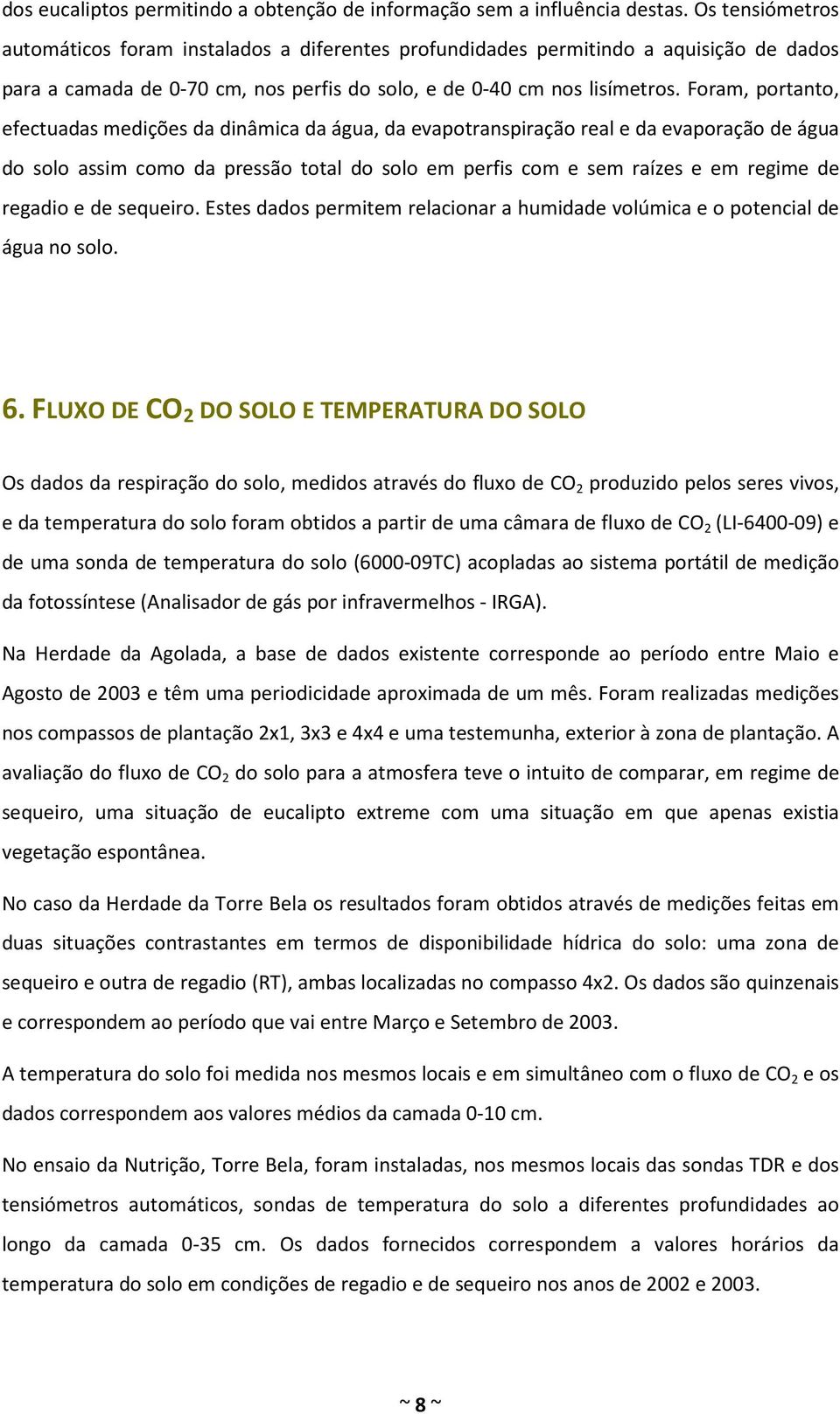 dos eucaliptos permitindo a obtenção de informação sem a influência destas. Os tensiómetros automáticos foram instalados a diferentes profundidades permitindo a aquisição de dados para a camada de 0-70 cm, nos perfis do solo, e de 0-40 cm nos lisímetros. Foram, portanto, efectuadas medições da dinâmica da água, da evapotranspiração real e da evaporação de água do solo assim como da pressão total do solo em perfis com e sem raízes e em regime de regadio e de sequeiro. Estes dados permitem relacionar a humidade volúmica e o potencial de água no solo.

6. FLUXO DE $CO_2$ DO SOLO E TEMPERATURA DO SOLO

Os dados da respiração do solo, medidos através do fluxo de $CO_2$ produzido pelos seres vivos, e da temperatura do solo foram obtidos a partir de uma câmara de fluxo de $CO_2$ (LI-6400-09) e de uma sonda de temperatura do solo (6000-09TC) acopladas ao sistema portátil de medição da fotossíntese (Analisador de gás por infravermelhos - IRGA).

Na Herdade da Agolada, a base de dados existente corresponde ao período entre Maio e Agosto de 2003 e têm uma periodicidade aproximada de um mês. Foram realizadas medições nos compassos de plantação 2x1, 3x3 e 4x4 e uma testemunha, exterior à zona de plantação. A avaliação do fluxo de $CO_2$ do solo para a atmosfera teve o intuito de comparar, em regime de sequeiro, uma situação de eucalipto extreme com uma situação em que apenas existia vegetação espontânea.

No caso da Herdade da Torre Bela os resultados foram obtidos através de medições feitas em duas situações contrastantes em termos de disponibilidade hídrica do solo: uma zona de sequeiro e outra de regadio (RT), ambas localizadas no compasso 4x2. Os dados são quinzenais e correspondem ao período que vai entre Março e Setembro de 2003.

A temperatura do solo foi medida nos mesmos locais e em simultâneo com o fluxo de $CO_2$ e os dados correspondem aos valores médios da camada 0-10 cm.

No ensaio da Nutrição, Torre Bela, foram instaladas, nos mesmos locais das sondas TDR e dos tensiómetros automáticos, sondas de temperatura do solo a diferentes profundidades ao longo da camada 0-35 cm. Os dados fornecidos correspondem a valores horários da temperatura do solo em condições de regadio e de sequeiro nos anos de 2002 e 2003.

~ 8 ~